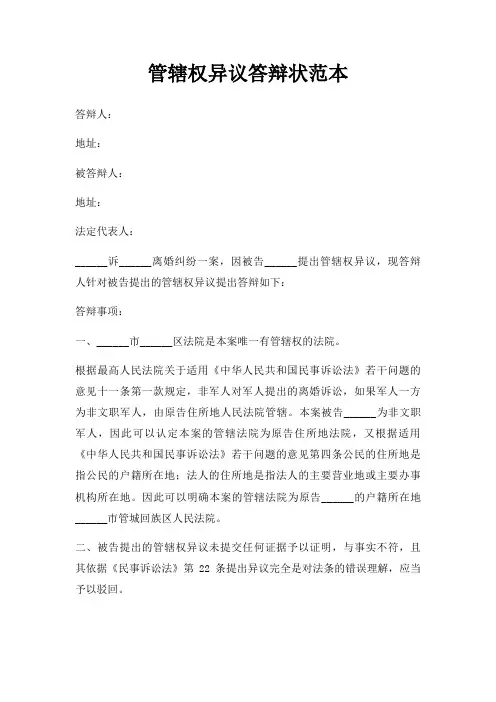 管辖权异议答辩状范本

答辩人：

地址：

被答辩人：

地址：

法定代表人：

______诉______离婚纠纷一案，因被告______提出管辖权异议，现答辩人针对被告提出的管辖权异议提出答辩如下：

答辩事项：

一、______市______区法院是本案唯一有管辖权的法院。

根据最高人民法院关于适用《中华人民共和国民事诉讼法》若干问题的意见十一条第一款规定，非军人对军人提出的离婚诉讼，如果军人一方为非文职军人，由原告住所地人民法院管辖。本案被告______为非文职军人，因此可以认定本案的管辖法院为原告住所地法院，又根据适用《中华人民共和国民事诉讼法》若干问题的意见第四条公民的住所地是指公民的户籍所在地；法人的住所地是指法人的主要营业地或主要办事机构所在地。因此可以明确本案的管辖法院为原告______的户籍所在地______市管城回族区人民法院。

二、被告提出的管辖权异议未提交任何证据予以证明，与事实不符，且其依据《民事诉讼法》第 22 条提出异议完全是对法条的错误理解，应当予以驳回。